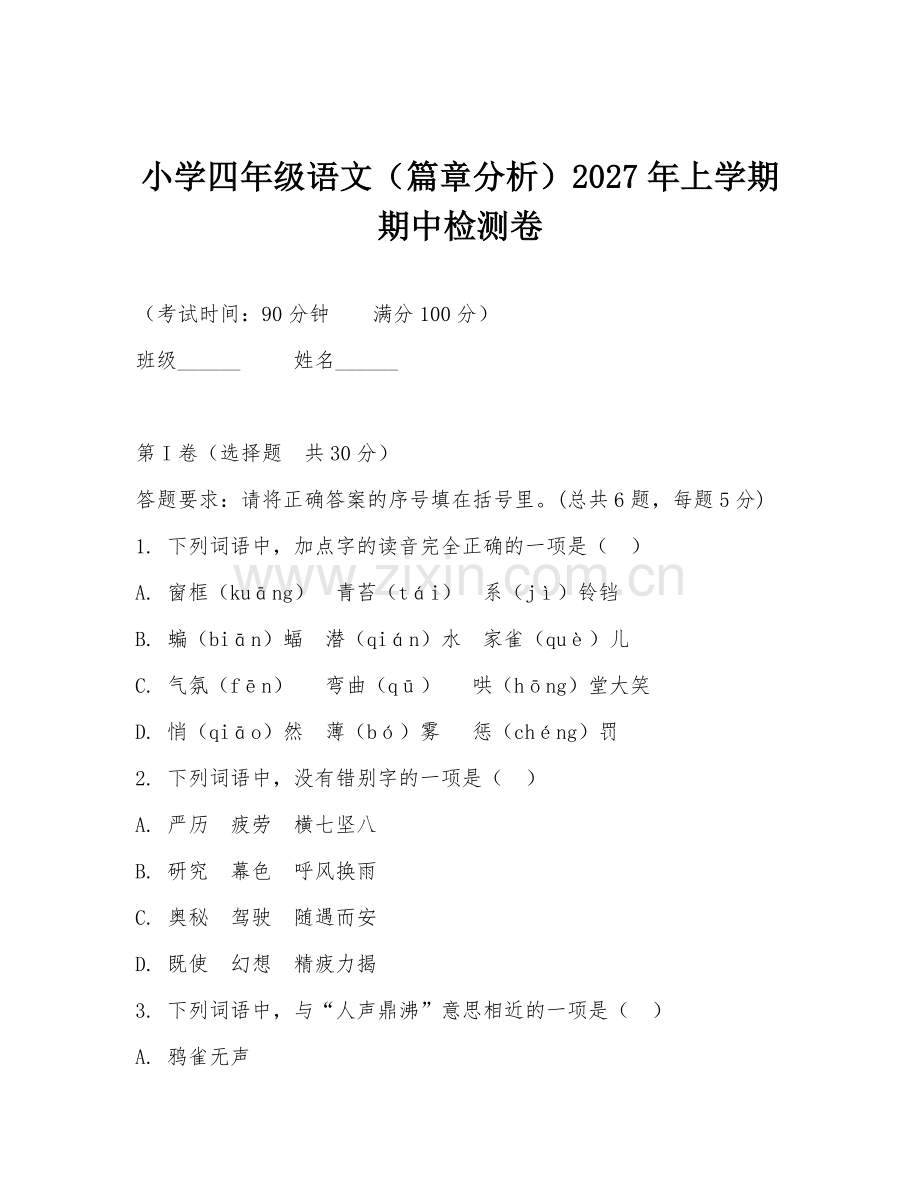 小学四年级语文（篇章分析）2027年上学期期中检测卷

（考试时间：90分钟　　满分100分）

班级______　　姓名______

第I卷（选择题　共30分）

答题要求：请将正确答案的序号填在括号里。(总共6题，每题5分)

1. 下列词语中，加点字的读音完全正确的一项是（　）

A. 窗框（kuāng）　青苔（tái）　系（jì）铃铛

B. 蝙（biān）蝠　潜（qián）水　家雀（què）儿

C. 气氛（fēn）　弯曲（qū）　哄（hōng）堂大笑

D. 悄（qiāo）然　薄（bó）雾　惩（chéng）罚

2. 下列词语中，没有错别字的一项是（　）

A. 严历　疲劳　横七坚八

B. 研究　幕色　呼风换雨

C. 奥秘　驾驶　随遇而安

D. 既使　幻想　精疲力揭

3. 下列词语中，与“人声鼎沸”意思相近的一项是（　）

A. 鸦雀无声

www.zixin.com.cn